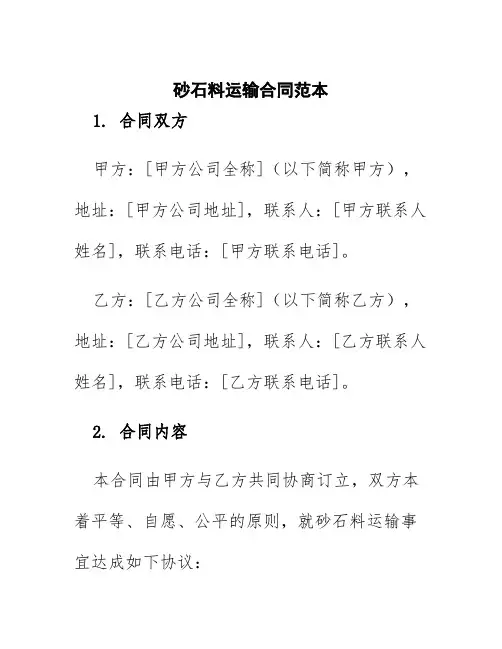 砂石料运输合同范本

1. 合同双方

甲方：[甲方公司全称]（以下简称甲方），地址：[甲方公司地址]，联系人：[甲方联系人姓名]，联系电话：[甲方联系电话]。

乙方：[乙方公司全称]（以下简称乙方），地址：[乙方公司地址]，联系人：[乙方联系人姓名]，联系电话：[乙方联系电话]。

2. 合同内容

本合同由甲方与乙方共同协商订立，双方本着平等、自愿、公平的原则，就砂石料运输事宜达成如下协议：